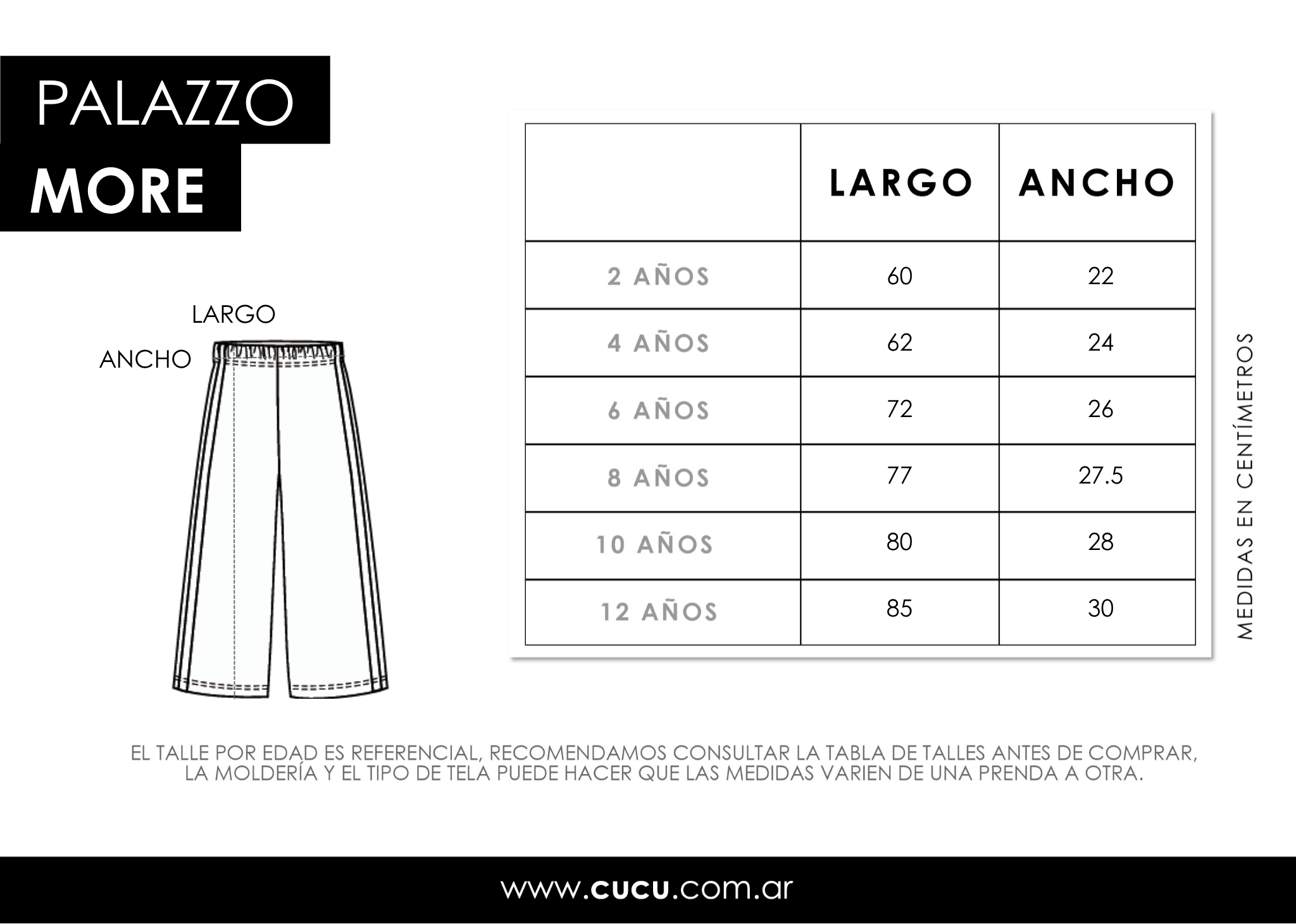 PALAZZO
MORE

LARGO
ANCHO

| | LARGO | ANCHO |
|---|---|---|
| 2 AÑOS | 60 | 22 |
| 4 AÑOS | 62 | 24 |
| 6 AÑOS | 72 | 26 |
| 8 AÑOS | 77 | 27.5 |
| 10 AÑOS | 80 | 28 |
| 12 AÑOS | 85 | 30 |

MEDIDAS EN CENTÍMETROS

EL TALLE POR EDAD ES REFERENCIAL, RECOMENDAMOS CONSULTAR LA TABLA DE TALLES ANTES DE COMPRAR, LA MOLDERÍA Y EL TIPO DE TELA PUEDE HACER QUE LAS MEDIDAS VARIEN DE UNA PRENDA A OTRA.

www.cucu.com.ar